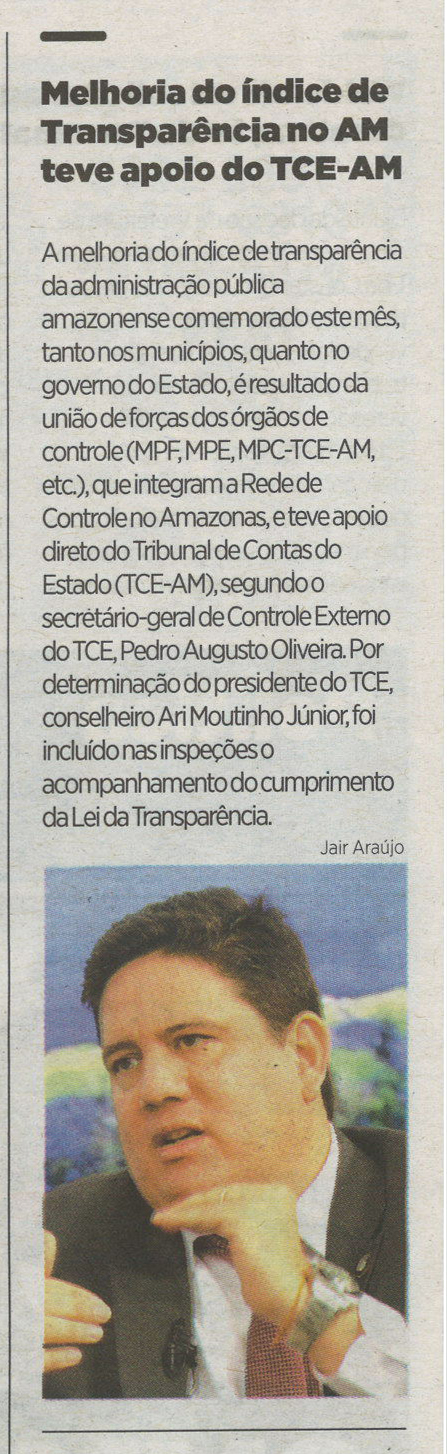 Melhoria do índice de Transparência no AM teve apoio do TCE-AM

A melhoria do índice de transparência da administração pública amazonense comemorado este mês, tanto nos municípios, quanto no governo do Estado, é resultado da união de forças dos órgãos de controle (MPF, MPE, MPC-TCE-AM, etc.), que integram a Rede de Controle no Amazonas, e teve apoio direto do Tribunal de Contas do Estado (TCE-AM), segundo o secretário-geral de Controle Externo do TCE, Pedro Augusto Oliveira. Por determinação do presidente do TCE, conselheiro Ari Moutinho Júnior, foi incluído nas inspeções o acompanhamento do cumprimento da Lei da Transparência.

Jair Araújo